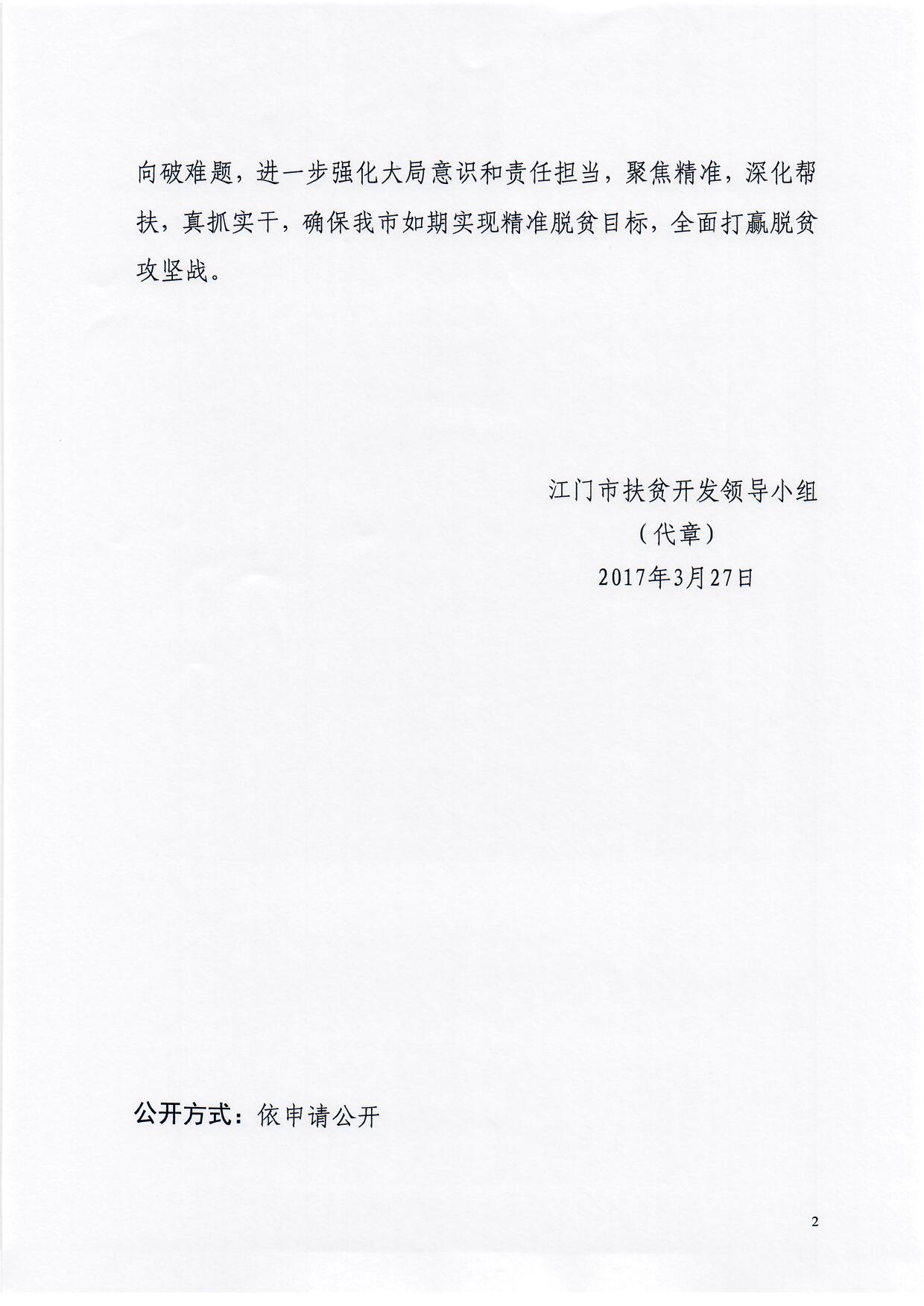 向破难题，进一步强化大局意识和责任担当，聚焦精准，深化帮扶，真抓实干，确保我市如期实现精准脱贫目标，全面打赢脱贫攻坚战。

江门市扶贫开发领导小组
（代章）
2017年3月27日

公开方式：依申请公开

2